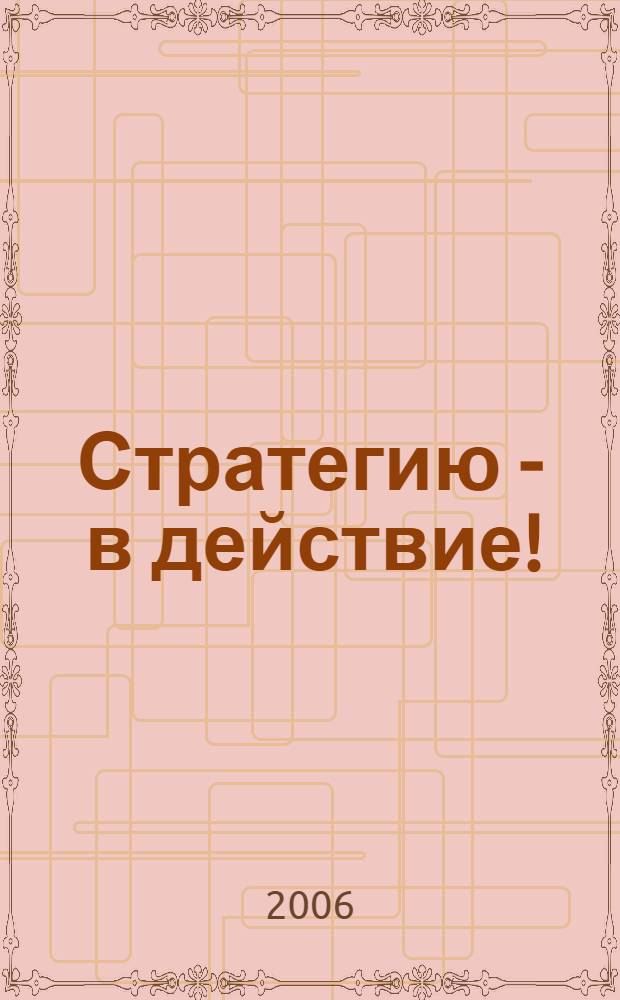 Стратегию - в действие!

2006